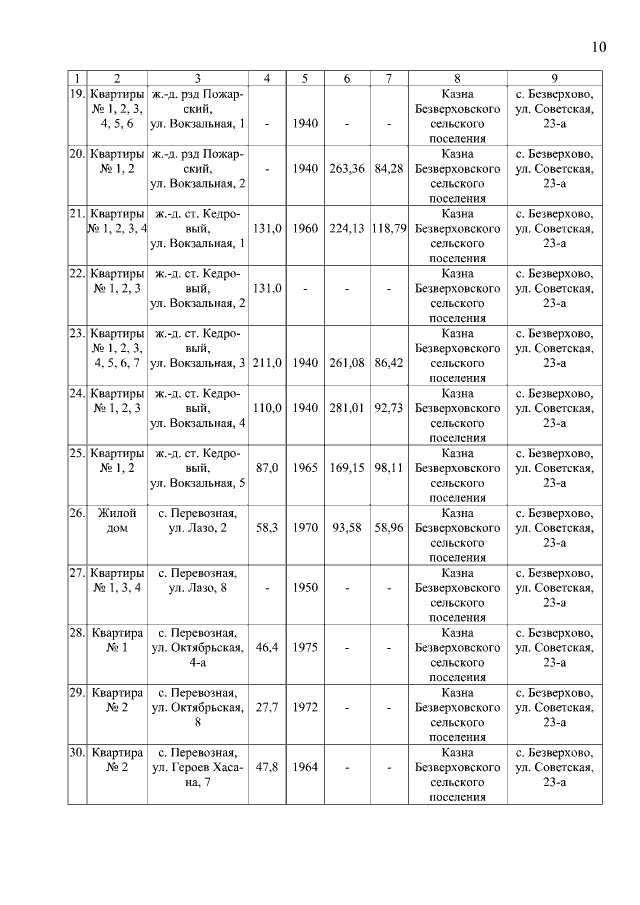 10

| 1 | 2 | 3 | 4 | 5 | 6 | 7 | 8 | 9 |
|---|---|---|---|---|---|---|---|---|
| 19. | Квартиры № 1, 2, 3, 4, 5, 6 | ж.-д. рзд Пожарский, ул. Вокзальная, 1 | - | 1940 | - | - | Казна Безверховского сельского поселения | с. Безверхово, ул. Советская, 23-а |
| 20. | Квартиры № 1, 2 | ж.-д. рзд Пожарский, ул. Вокзальная, 2 | - | 1940 | 263,36 | 84,28 | Казна Безверховского сельского поселения | с. Безверхово, ул. Советская, 23-а |
| 21. | Квартиры № 1, 2, 3, 4 | ж.-д. ст. Кедровый, ул. Вокзальная, 1 | 131,0 | 1960 | 224,13 | 118,79 | Казна Безверховского сельского поселения | с. Безверхово, ул. Советская, 23-а |
| 22. | Квартиры № 1, 2, 3 | ж.-д. ст. Кедровый, ул. Вокзальная, 2 | 131,0 | - | - | - | Казна Безверховского сельского поселения | с. Безверхово, ул. Советская, 23-а |
| 23. | Квартиры № 1, 2, 3, 4, 5, 6, 7 | ж.-д. ст. Кедровый, ул. Вокзальная, 3 | 211,0 | 1940 | 261,08 | 86,42 | Казна Безверховского сельского поселения | с. Безверхово, ул. Советская, 23-а |
| 24. | Квартиры № 1, 2, 3 | ж.-д. ст. Кедровый, ул. Вокзальная, 4 | 110,0 | 1940 | 281,01 | 92,73 | Казна Безверховского сельского поселения | с. Безверхово, ул. Советская, 23-а |
| 25. | Квартиры № 1, 2 | ж.-д. ст. Кедровый, ул. Вокзальная, 5 | 87,0 | 1965 | 169,15 | 98,11 | Казна Безверховского сельского поселения | с. Безверхово, ул. Советская, 23-а |
| 26. | Жилой дом | с. Перевозная, ул. Лазо, 2 | 58,3 | 1970 | 93,58 | 58,96 | Казна Безверховского сельского поселения | с. Безверхово, ул. Советская, 23-а |
| 27. | Квартиры № 1, 3, 4 | с. Перевозная, ул. Лазо, 8 | - | 1950 | - | - | Казна Безверховского сельского поселения | с. Безверхово, ул. Советская, 23-а |
| 28. | Квартира № 1 | с. Перевозная, ул. Октябрьская, 4-а | 46,4 | 1975 | - | - | Казна Безверховского сельского поселения | с. Безверхово, ул. Советская, 23-а |
| 29. | Квартира № 2 | с. Перевозная, ул. Октябрьская, 8 | 27,7 | 1972 | - | - | Казна Безверховского сельского поселения | с. Безверхово, ул. Советская, 23-а |
| 30. | Квартира № 2 | с. Перевозная, ул. Героев Хасана, 7 | 47,8 | 1964 | - | - | Казна Безверховского сельского поселения | с. Безверхово, ул. Советская, 23-а |